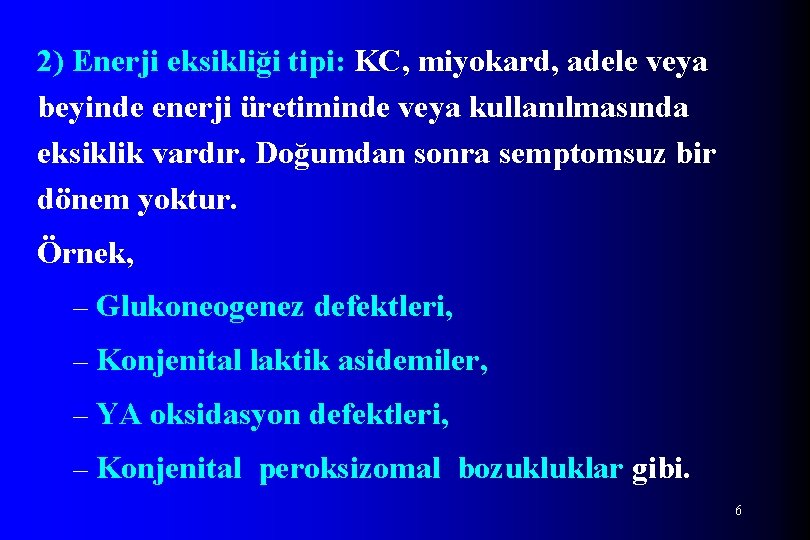 2) Enerji eksikliği tipi: KC, miyokard, adele veya beyinde enerji üretiminde veya kullanılmasında eksiklik vardır. Doğumdan sonra semptomsuz bir dönem yoktur.

Örnek,

– Glukoneogenez defektleri,

– Konjenital laktik asidemiler,

– YA oksidasyon defektleri,

– Konjenital peroksizomal bozukluklar gibi.

6